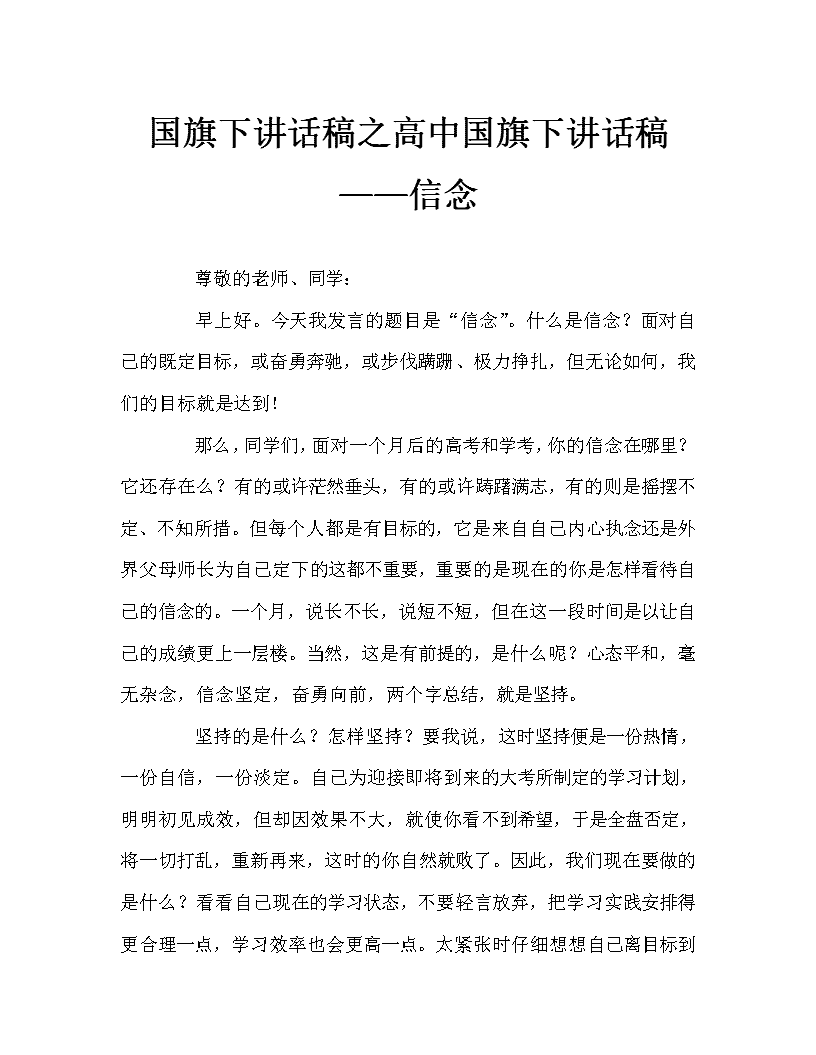 国旗下讲话稿之高中国旗下讲话稿——信念

尊敬的老师、同学：

早上好。今天我发言的题目是“信念”。什么是信念？面对自己的既定目标，或奋勇奔驰，或步伐蹒跚、极力挣扎，但无论如何，我们的目标就是达到！

那么，同学们，面对一个月后的高考和学考，你的信念在哪里？它还存在么？有的或许茫然垂头，有的或许踌躇满志，有的则是摇摆不定、不知所措。但每个人都是有目标的，它是来自自己内心执念还是外界父母师长为自己定下的这都不重要，重要的是现在的你是怎样看待自己的信念的。一个月，说长不长，说短不短，但在这一段时间是以让自己的成绩更上一层楼。当然，这是有前提的，是什么呢？心态平和，毫无杂念，信念坚定，奋勇向前，两个字总结，就是坚持。

坚持的是什么？怎样坚持？要我说，这时坚持便是一份热情，一份自信，一份淡定。自己为迎接即将到来的大考所制定的学习计划，明明初见成效，但却因效果不大，就使你看不到希望，于是全盘否定，将一切打乱，重新再来，这时的你自然就败了。因此，我们现在要做的是什么？看看自己现在的学习状态，不要轻言放弃，把学习实践安排得更合理一点，学习效率也会更高一点。太紧张时仔细想想自己离目标到